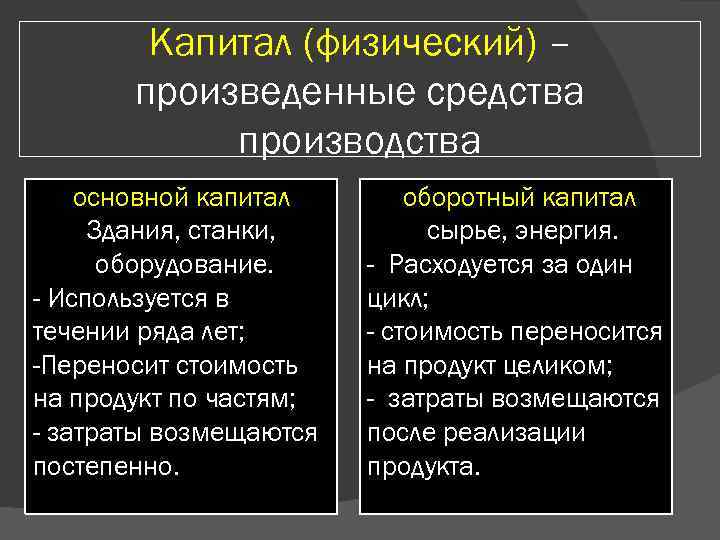 Капитал (физический) – произведенные средства производства

основной капитал
Здания, станки, оборудование.
- Используется в течении ряда лет;
-Переносит стоимость на продукт по частям;
- затраты возмещаются постепенно.

оборотный капитал
сырье, энергия.
- Расходуется за один цикл;
- стоимость переносится на продукт целиком;
- затраты возмещаются после реализации продукта.